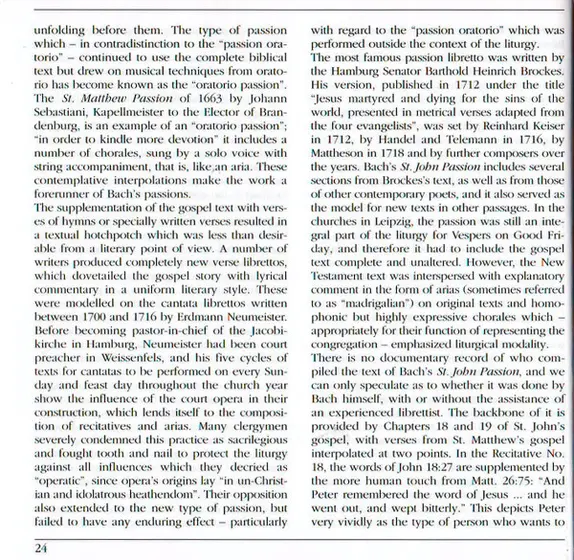 unfolding before them. The type of passion which – in contradistinction to the "passion oratorio" – continued to use the complete biblical text but drew on musical techniques from oratorio has become known as the "oratorio passion". The St. Matthew Passion of 1663 by Johann Sebastiani, Kapellmeister to the Elector of Brandenburg, is an example of an "oratorio passion"; "in order to kindle more devotion" it includes a number of chorales, sung by a solo voice with string accompaniment, that is, like an aria. These contemplative interpolations make the work a forerunner of Bach's passions.

The supplementation of the gospel text with verses of hymns or specially written verses resulted in a textual hotchpotch which was less than desirable from a literary point of view. A number of writers produced completely new verse librettos, which dovetailed the gospel story with lyrical commentary in a uniform literary style. These were modelled on the cantata librettos written between 1700 and 1716 by Erdmann Neumeister. Before becoming pastor-in-chief of the Jacobikirche in Hamburg, Neumeister had been court preacher in Weissenfels, and his five cycles of texts for cantatas to be performed on every Sunday and feast day throughout the church year show the influence of the court opera in their construction, which lends itself to the composition of recitatives and arias. Many clergymen severely condemned this practice as sacrilegious and fought tooth and nail to protect the liturgy against all influences which they decried as "operatic", since opera's origins lay "in un-Christian and idolatrous heathendom". Their opposition also extended to the new type of passion, but failed to have any enduring effect – particularly with regard to the "passion oratorio" which was performed outside the context of the liturgy.

The most famous passion libretto was written by the Hamburg Senator Barthold Heinrich Brockes. His version, published in 1712 under the title "Jesus martyred and dying for the sins of the world, presented in metrical verses adapted from the four evangelists", was set by Reinhard Keiser in 1712, by Handel and Telemann in 1716, by Mattheson in 1718 and by further composers over the years. Bach's St. John Passion includes several sections from Brockes's text, as well as from those of other contemporary poets, and it also served as the model for new texts in other passages. In the churches in Leipzig, the passion was still an integral part of the liturgy for Vespers on Good Friday, and therefore it had to include the gospel text complete and unaltered. However, the New Testament text was interspersed with explanatory comment in the form of arias (sometimes referred to as "madrigalian") on original texts and homophonic but highly expressive chorales which – appropriately for their function of representing the congregation – emphasized liturgical modality.

There is no documentary record of who compiled the text of Bach's St. John Passion, and we can only speculate as to whether it was done by Bach himself, with or without the assistance of an experienced librettist. The backbone of it is provided by Chapters 18 and 19 of St. John's gospel, with verses from St. Matthew's gospel interpolated at two points. In the Recitative No. 18, the words of John 18:27 are supplemented by the more human touch from Matt. 26:75: "And Peter remembered the word of Jesus ... and he went out, and wept bitterly." This depicts Peter very vividly as the type of person who wants to

24